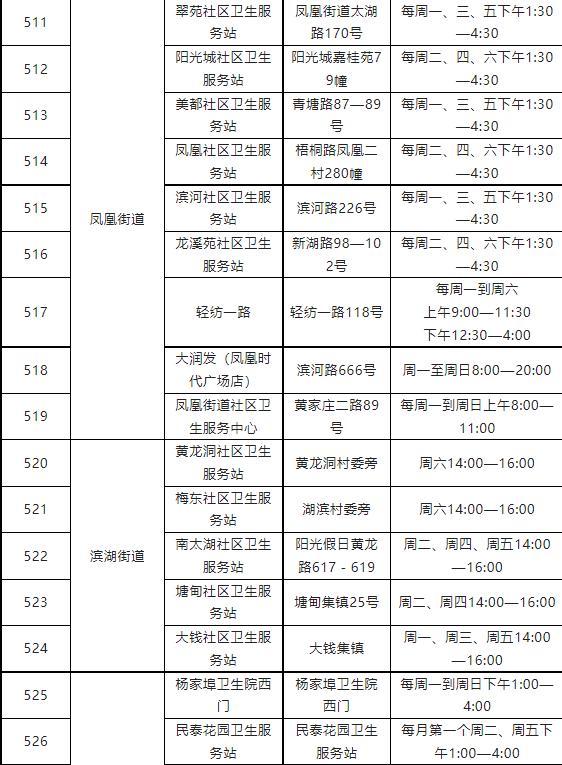 | 511 | 凤凰街道 | 翠苑社区卫生服务站 | 凤凰街道太湖路170号 | 每周一、三、五下午1:30—4:30 |
|---|---|---|---|---|
| 512 | | 阳光城社区卫生服务站 | 阳光城嘉桂苑79幢 | 每周二、四、六下午1:30—4:30 |
| 513 | | 美都社区卫生服务站 | 青塘路87—89号 | 每周一、三、五下午1:30—4:30 |
| 514 | | 凤凰社区卫生服务站 | 梧桐路凤凰二村280幢 | 每周二、四、六下午1:30—4:30 |
| 515 | | 滨河社区卫生服务站 | 滨河路226号 | 每周一、三、五下午1:30—4:30 |
| 516 | | 龙溪苑社区卫生服务站 | 新湖路98—102号 | 每周二、四、六下午1:30—4:30 |
| 517 | | 轻纺一路 | 轻纺一路118号 | 每周一到周六 上午9:00—11:30 下午12:30—4:00 |
| 518 | | 大润发（凤凰时代广场店） | 滨河路666号 | 周一至周日8:00—20:00 |
| 519 | | 凤凰街道社区卫生服务中心 | 黄家庄二路89号 | 每周一到周日上午8:00—11:00 |
| 520 | 滨湖街道 | 黄龙洞社区卫生服务站 | 黄龙洞村委旁 | 周六14:00—16:00 |
| 521 | | 梅东社区卫生服务站 | 湖滨村委旁 | 周六14:00—16:00 |
| 522 | | 南太湖社区卫生服务站 | 阳光假日黄龙路617 - 619 | 周二、周四、周五14:00—16:00 |
| 523 | | 塘甸社区卫生服务站 | 塘甸集镇25号 | 周二、周四14:00—16:00 |
| 524 | | 大钱社区卫生服务站 | 大钱集镇 | 周一、周三、周五14:00—16:00 |
| 525 | | 杨家埠卫生院西门 | 杨家埠卫生院西门 | 每周一到周日下午1:00—4:00 |
| 526 | | 民泰花园卫生服务站 | 民泰花园卫生服务站 | 每月第一个周二、周五下午1:00—4:00 |